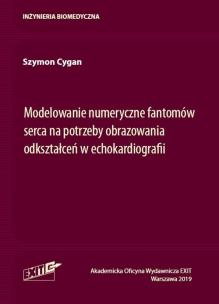 INŻYNIERIA BIOMEDYCZNA

Szymon Cygan

Modelowanie numeryczne fantomów serca na potrzeby obrazowania odkształceń w echokardiografii

EXIT

Akademicka Oficyna Wydawnicza EXIT
Warszawa 2019